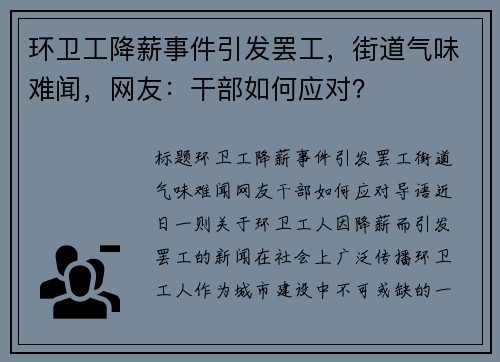 环卫工降薪事件引发罢工，街道气味难闻，网友：干部如何应对？

标题环卫工降薪事件引发罢工街道气味难闻网友干部如何应对导语近日一则关于环卫工人因降薪而引发罢工的新闻在社会上广泛传播环卫工人作为城市建设中不可或缺的一